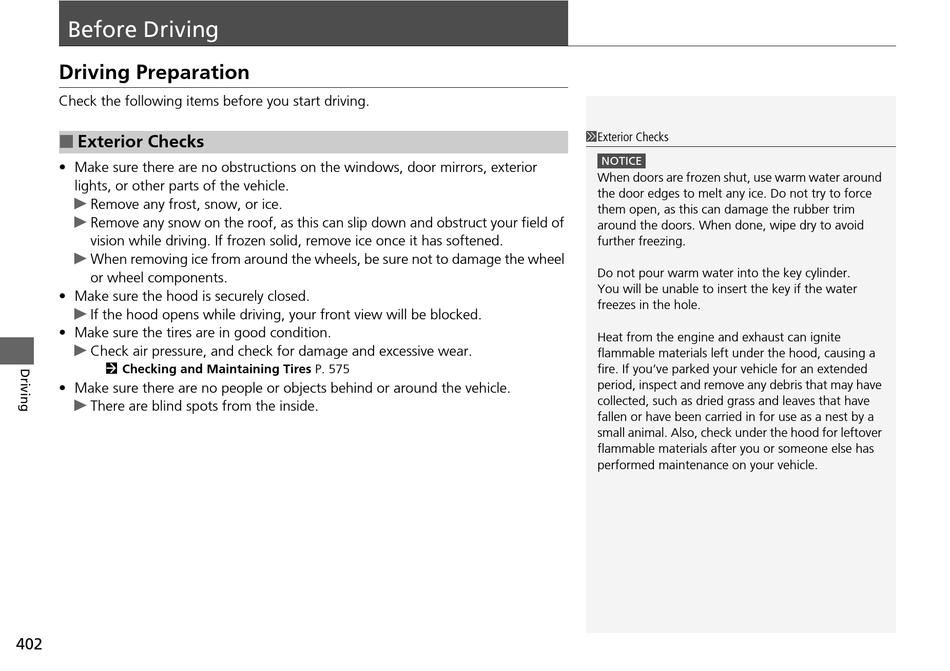 Before Driving

Driving Preparation

Check the following items before you start driving.

■ Exterior Checks

• Make sure there are no obstructions on the windows, door mirrors, exterior lights, or other parts of the vehicle.
▶ Remove any frost, snow, or ice.
▶ Remove any snow on the roof, as this can slip down and obstruct your field of vision while driving. If frozen solid, remove ice once it has softened.
▶ When removing ice from around the wheels, be sure not to damage the wheel or wheel components.
• Make sure the hood is securely closed.
▶ If the hood opens while driving, your front view will be blocked.
• Make sure the tires are in good condition.
▶ Check air pressure, and check for damage and excessive wear.
Checking and Maintaining Tires P. 575
• Make sure there are no people or objects behind or around the vehicle.
▶ There are blind spots from the inside.

Exterior Checks

NOTICE
When doors are frozen shut, use warm water around the door edges to melt any ice. Do not try to force them open, as this can damage the rubber trim around the doors. When done, wipe dry to avoid further freezing.

Do not pour warm water into the key cylinder. You will be unable to insert the key if the water freezes in the hole.

Heat from the engine and exhaust can ignite flammable materials left under the hood, causing a fire. If you've parked your vehicle for an extended period, inspect and remove any debris that may have collected, such as dried grass and leaves that have fallen or have been carried in for use as a nest by a small animal. Also, check under the hood for leftover flammable materials after you or someone else has performed maintenance on your vehicle.

Driving

402